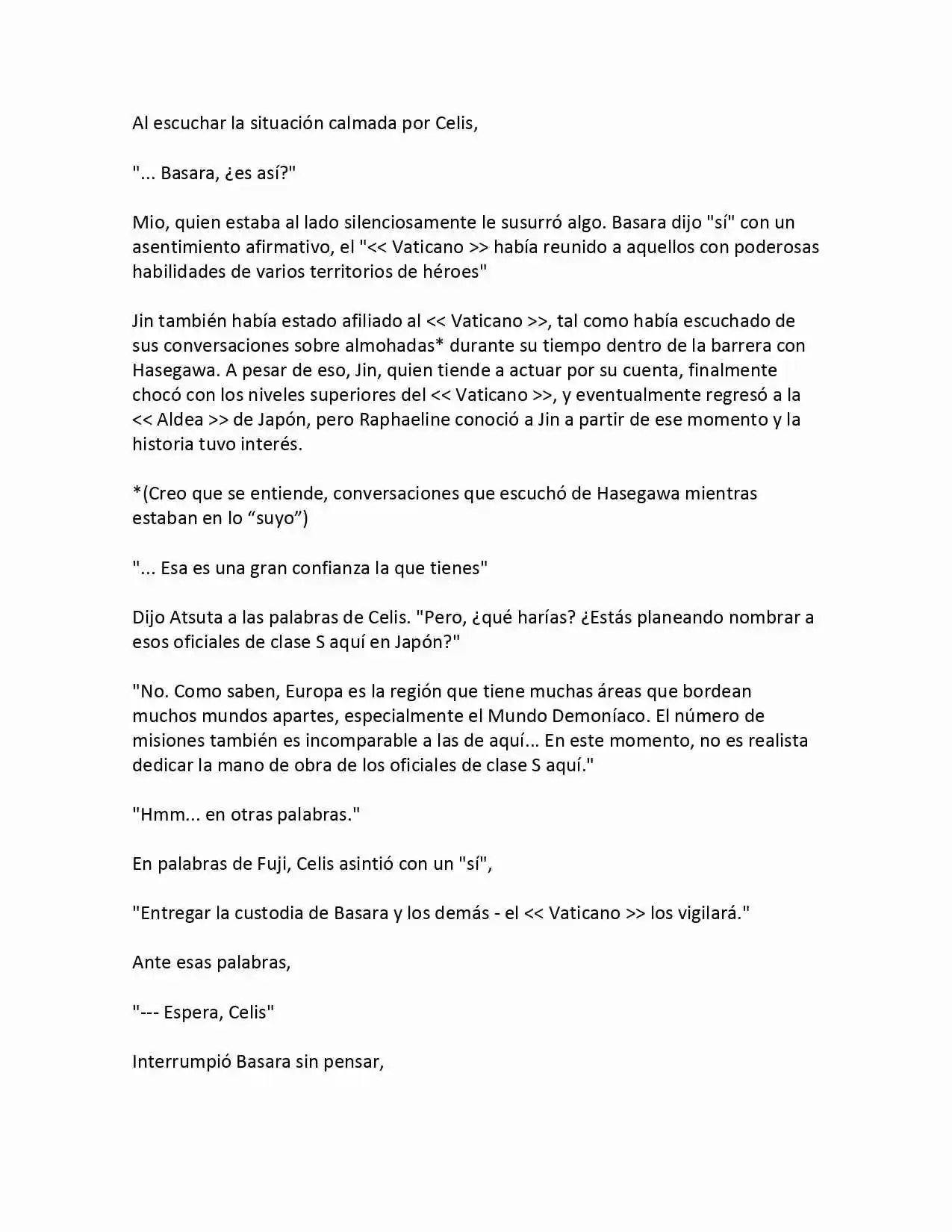 Al escuchar la situación calmada por Celis,

"... Basara, ¿es así?"

Mio, quien estaba al lado silenciosamente le susurró algo. Basara dijo "sí" con un asentimiento afirmativo, el "<< Vaticano >> había reunido a aquellos con poderosas habilidades de varios territorios de héroes"

Jin también había estado afiliado al << Vaticano >>, tal como había escuchado de sus conversaciones sobre almohadas* durante su tiempo dentro de la barrera con Hasegawa. A pesar de eso, Jin, quien tiende a actuar por su cuenta, finalmente chocó con los niveles superiores del << Vaticano >>, y eventualmente regresó a la << Aldea >> de Japón, pero Raphaeline conoció a Jin a partir de ese momento y la historia tuvo interés.

*(Creo que se entiende, conversaciones que escuchó de Hasegawa mientras estaban en lo “suyo”)

"... Esa es una gran confianza la que tienes"

Dijo Atsuta a las palabras de Celis. "Pero, ¿qué harías? ¿Estás planeando nombrar a esos oficiales de clase S aquí en Japón?"

"No. Como saben, Europa es la región que tiene muchas áreas que bordean muchos mundos apartes, especialmente el Mundo Demoníaco. El número de misiones también es incomparable a las de aquí... En este momento, no es realista dedicar la mano de obra de los oficiales de clase S aquí."

"Hmm... en otras palabras."

En palabras de Fuji, Celis asintió con un "sí",

"Entregar la custodia de Basara y los demás - el << Vaticano >> los vigilará."

Ante esas palabras,

"--- Espera, Celis"

Interrumpió Basara sin pensar,